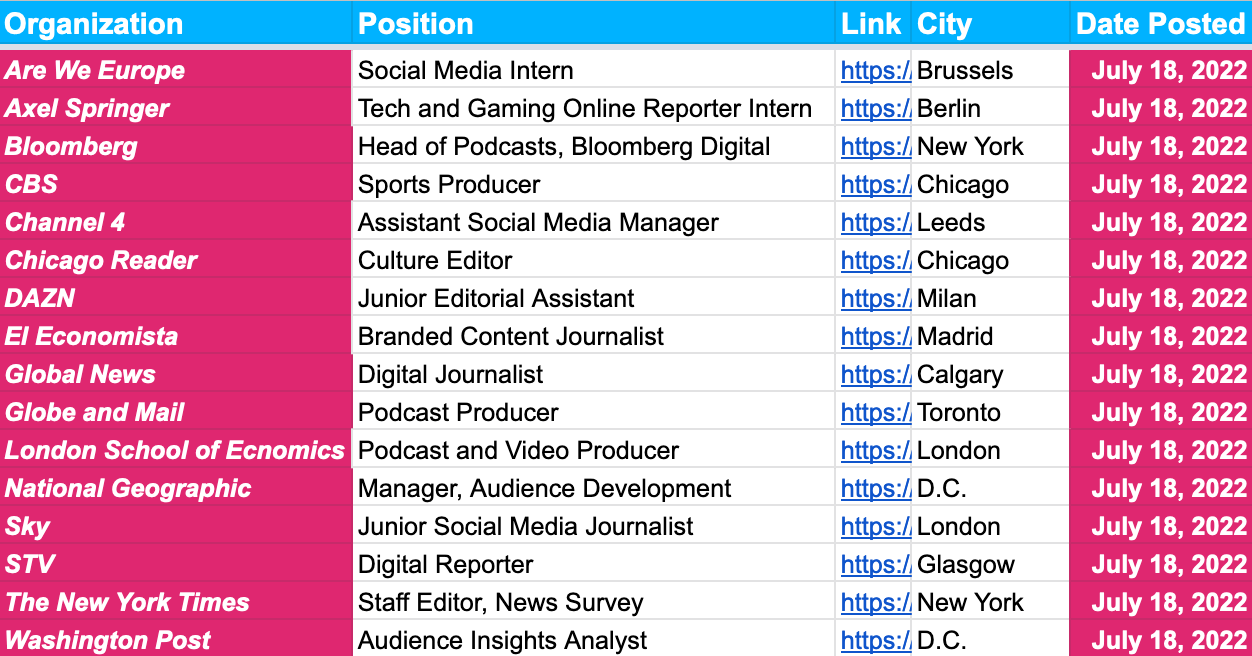 | Organization | Position | Link | City | Date Posted |
|---|---|---|---|---|
| Are We Europe | Social Media Intern | https:/ | Brussels | July 18, 2022 |
| Axel Springer | Tech and Gaming Online Reporter Intern | https:/ | Berlin | July 18, 2022 |
| Bloomberg | Head of Podcasts, Bloomberg Digital | https:/ | New York | July 18, 2022 |
| CBS | Sports Producer | https:/ | Chicago | July 18, 2022 |
| Channel 4 | Assistant Social Media Manager | https:/ | Leeds | July 18, 2022 |
| Chicago Reader | Culture Editor | https:/ | Chicago | July 18, 2022 |
| DAZN | Junior Editorial Assistant | https:/ | Milan | July 18, 2022 |
| El Economista | Branded Content Journalist | https:/ | Madrid | July 18, 2022 |
| Global News | Digital Journalist | https:/ | Calgary | July 18, 2022 |
| Globe and Mail | Podcast Producer | https:/ | Toronto | July 18, 2022 |
| London School of Ecnomics | Podcast and Video Producer | https:/ | London | July 18, 2022 |
| National Geographic | Manager, Audience Development | https:/ | D.C. | July 18, 2022 |
| Sky | Junior Social Media Journalist | https:/ | London | July 18, 2022 |
| STV | Digital Reporter | https:/ | Glasgow | July 18, 2022 |
| The New York Times | Staff Editor, News Survey | https:/ | New York | July 18, 2022 |
| Washington Post | Audience Insights Analyst | https:/ | D.C. | July 18, 2022 |